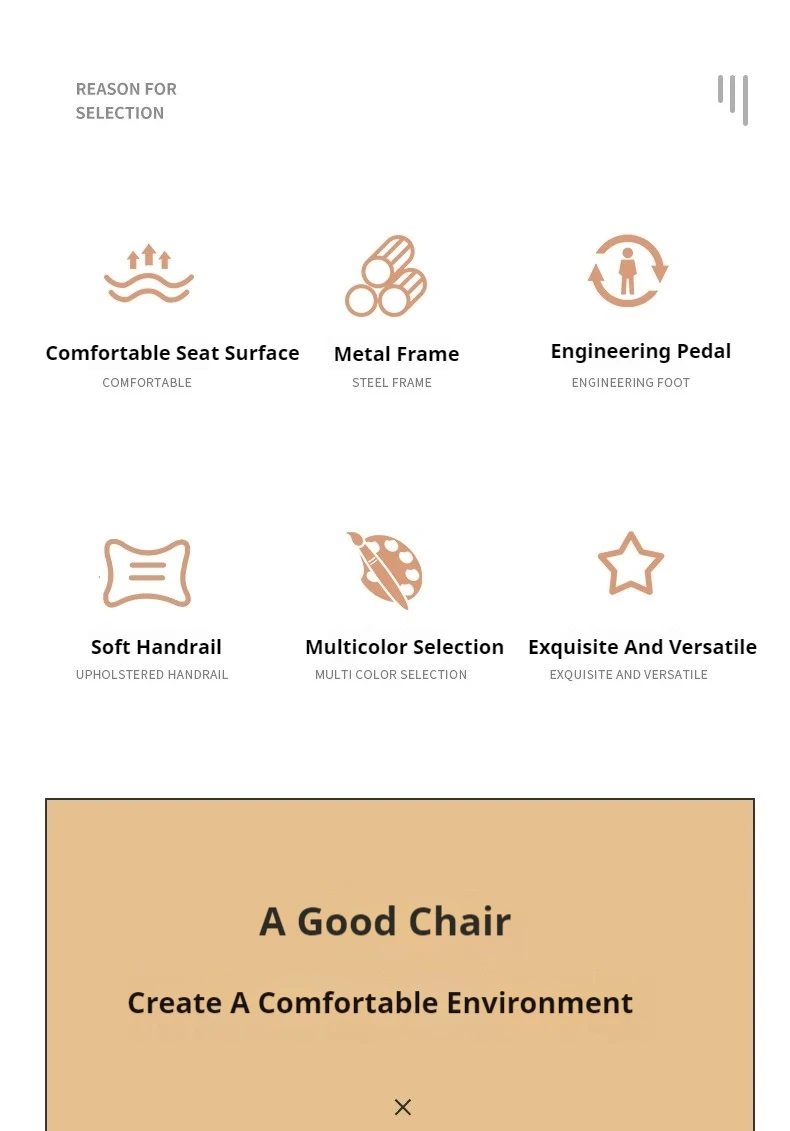 REASON FOR SELECTION

Comfortable Seat Surface
COMFORTABLE

Metal Frame
STEEL FRAME

Engineering Pedal
ENGINEERING FOOT

Soft Handrail
UPHOLSTERED HANDRAIL

Multicolor Selection
MULTI COLOR SELECTION

Exquisite And Versatile
EXQUISITE AND VERSATILE

A Good Chair

Create A Comfortable Environment

×